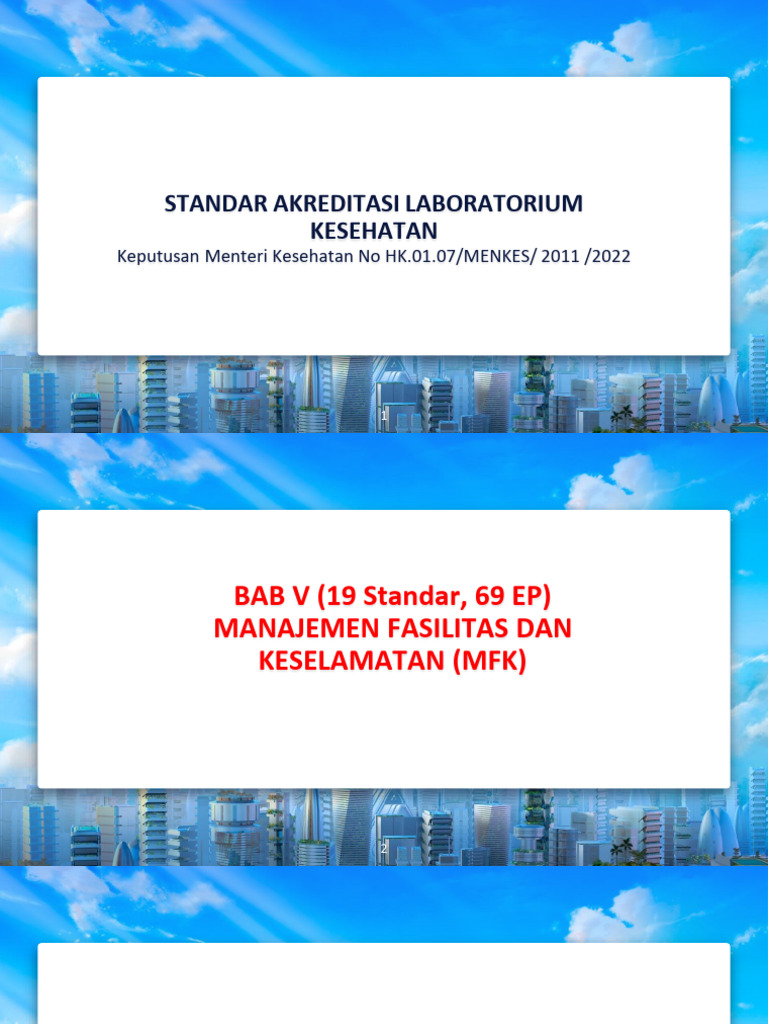 STANDAR AKREDITASI LABORATORIUM KESEHATAN

Keputusan Menteri Kesehatan No HK.01.07/MENKES/ 2011 /2022

1

BAB V (19 Standar, 69 EP)
MANAJEMEN FASILITAS DAN KESELAMATAN (MFK)

2